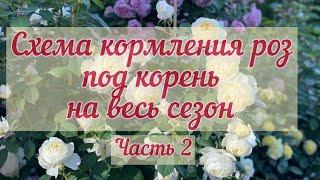 Схема кормления роз под корень на весь сезон

Часть 2